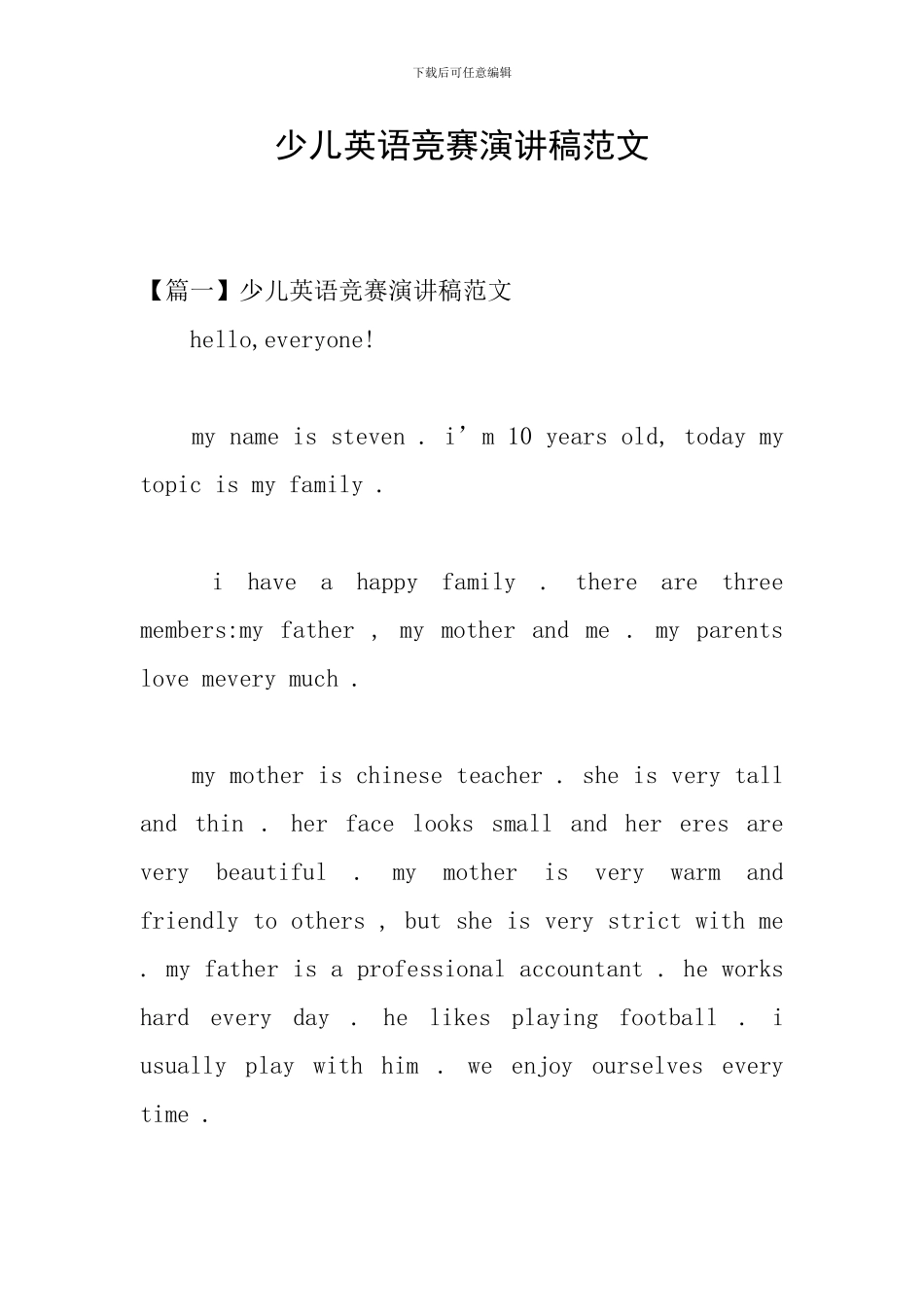 下载后可任意编辑

少儿英语竞赛演讲稿范文

【篇一】少儿英语竞赛演讲稿范文

hello,everyone!

my name is steven . i’m 10 years old, today my topic is my family .

i have a happy family . there are three members:my father , my mother and me . my parents love mevery much .

my mother is chinese teacher . she is very tall and thin . her face looks small and her eres are very beautiful . my mother is very warm and friendly to others , but she is very strict with me . my father is a professional accountant . he works hard every day . he likes playing football . i usually play with him . we enjoy ourselves every time .